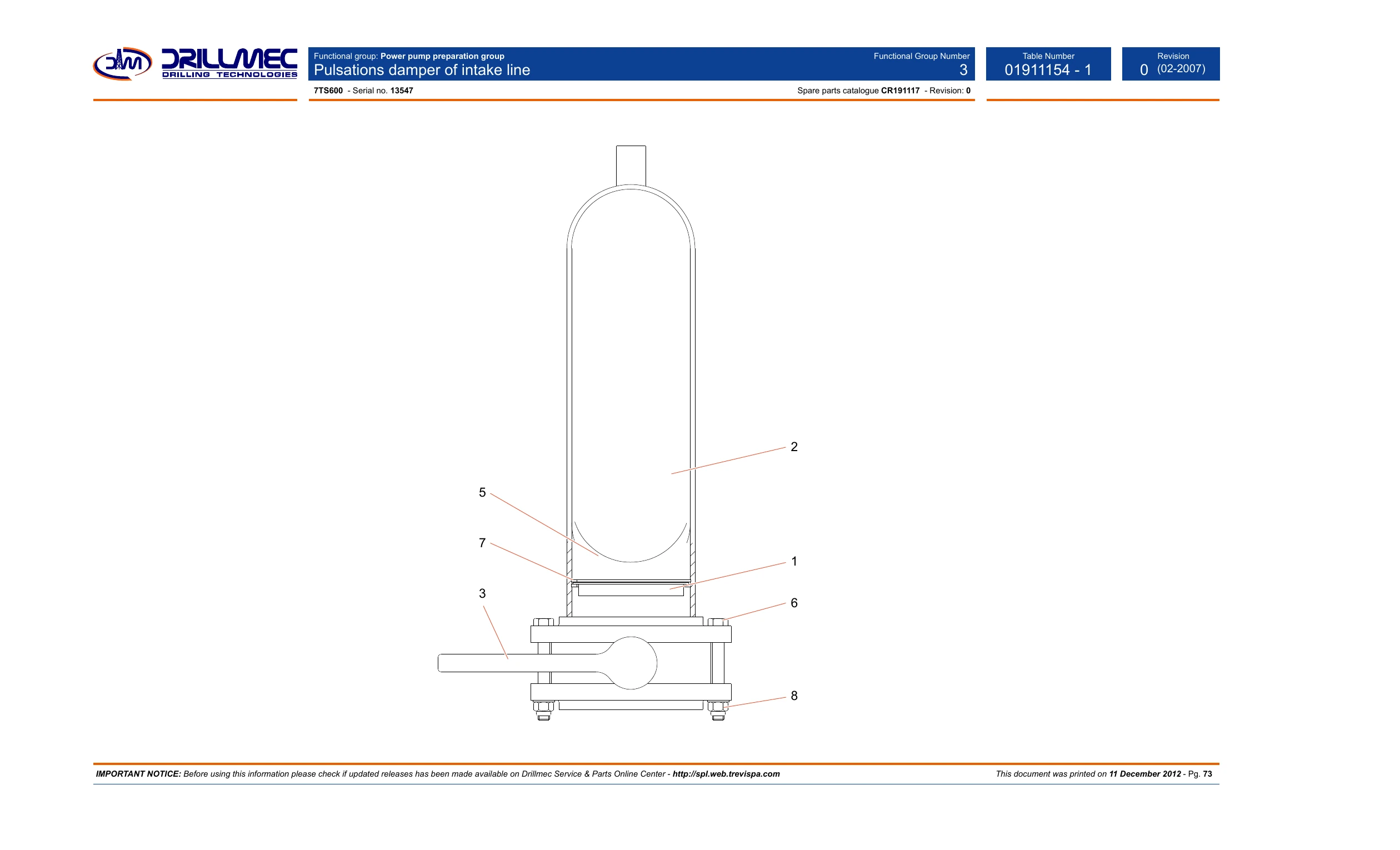 DRILLMEC DRILLING TECHNOLOGIES

Functional group: Power pump preparation group
Pulsations damper of intake line

Functional Group Number
3

Table Number
01911154 - 1

Revision
0 (02-2007)

7TS600 - Serial no. 13547

Spare parts catalogue CR191117 - Revision: 0

2
5
7
1
3
6
8

IMPORTANT NOTICE: Before using this information please check if updated releases has been made available on Drillmec Service & Parts Online Center - http://spl.web.trevispa.com

This document was printed on 11 December 2012 - Pg. 73